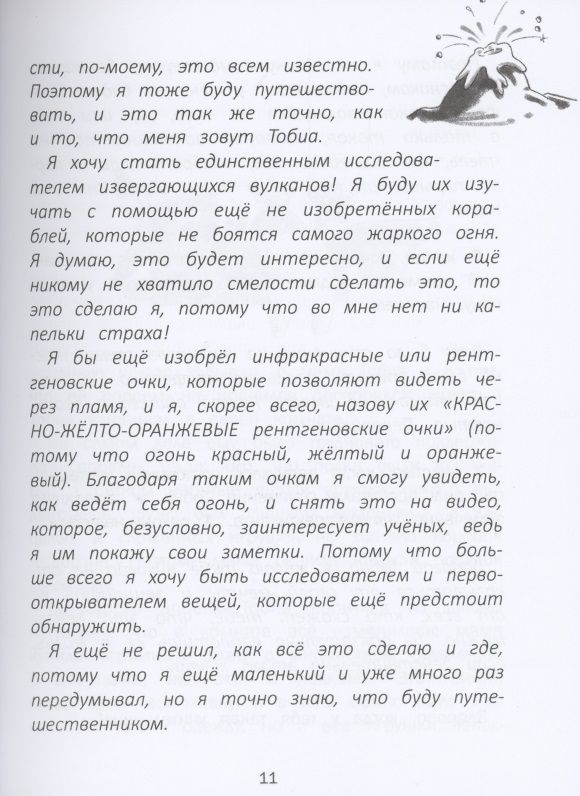 сти, по-моему, это всем известно. Поэтому я тоже буду путешествовать, и это так же точно, как и то, что меня зовут Тобиа.

Я хочу стать единственным исследователем извергающихся вулканов! Я буду их изучать с помощью ещё не изобретённых кораблей, которые не боятся самого жаркого огня. Я думаю, это будет интересно, и если ещё никому не хватило смелости сделать это, то это сделаю я, потому что во мне нет ни капельки страха!

Я бы ещё изобрёл инфракрасные или рентгеновские очки, которые позволяют видеть через пламя, и я, скорее всего, назову их «КРАСНО-ЖЁЛТО-ОРАНЖЕВЫЕ рентгеновские очки» (потому что огонь красный, жёлтый и оранжевый). Благодаря таким очкам я смогу увидеть, как ведёт себя огонь, и снять это на видео, которое, безусловно, заинтересует учёных, ведь я им покажу свои заметки. Потому что больше всего я хочу быть исследователем и первооткрывателем вещей, которые ещё предстоит обнаружить.

Я ещё не решил, как всё это сделаю и где, потому что я ещё маленький и уже много раз передумывал, но я точно знаю, что буду путешественником.

11